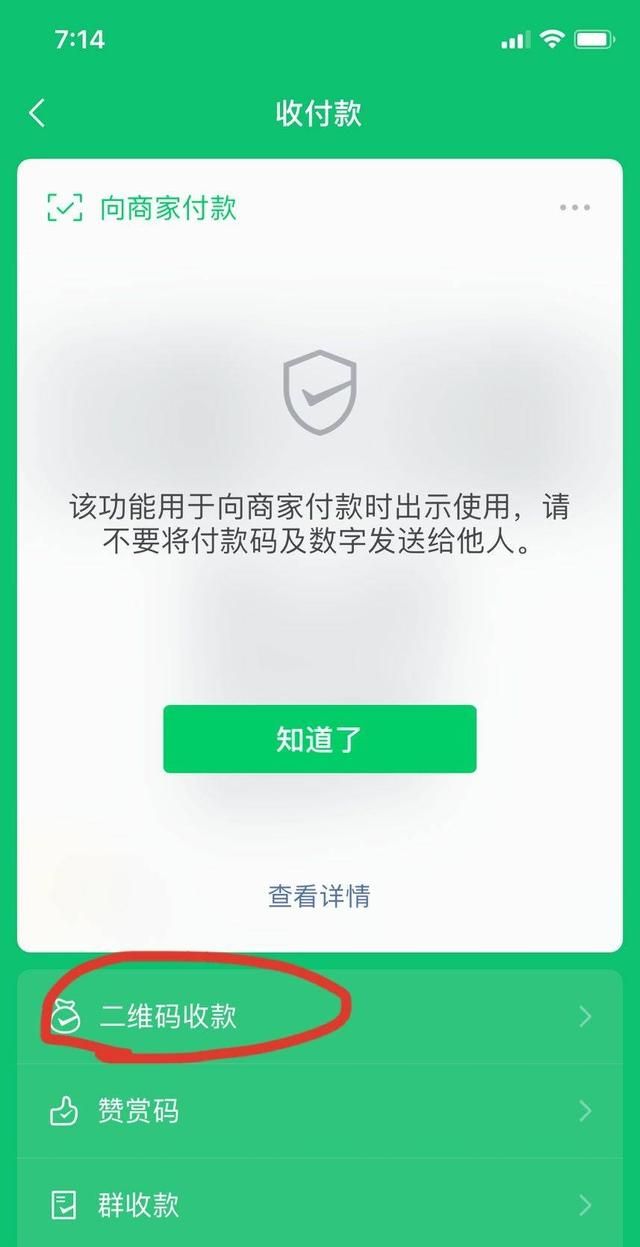 7:14

收付款

向商家付款

该功能用于向商家付款时出示使用，请不要将付款码及数字发送给他人。

知道了

查看详情

二维码收款

赞赏码

群收款